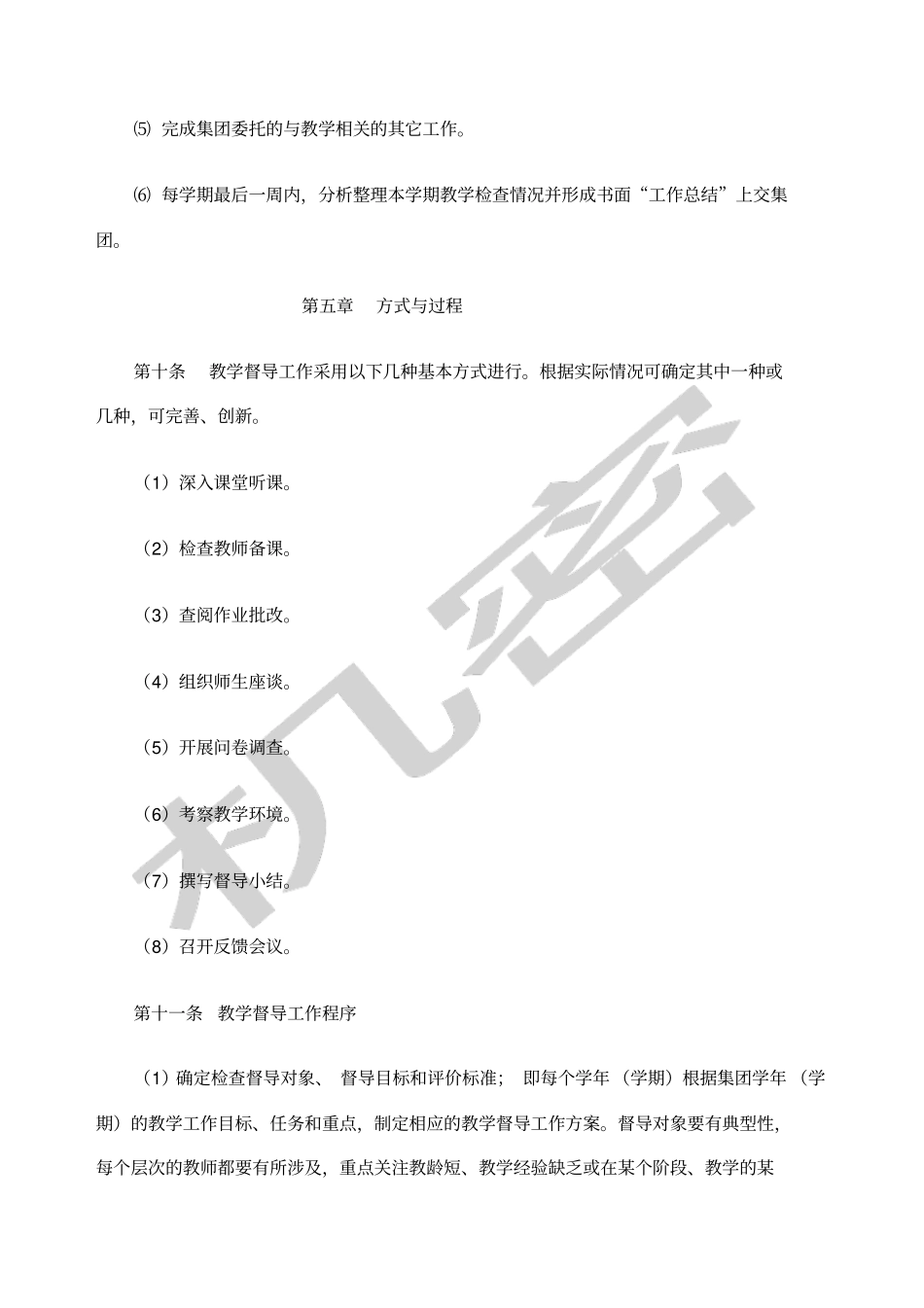 ⑸ 完成集团委托的与教学相关的其它工作。

⑹ 每学期最后一周内，分析整理本学期教学检查情况并形成书面“工作总结”上交集团。

第五章 方式与过程

第十条 教学督导工作采用以下几种基本方式进行。根据实际情况可确定其中一种或几种，可完善、创新。

（1）深入课堂听课。

（2）检查教师备课。

（3）查阅作业批改。

（4）组织师生座谈。

（5）开展问卷调查。

（6）考察教学环境。

（7）撰写督导小结。

（8）召开反馈会议。

第十一条 教学督导工作程序

（1）确定检查督导对象、 督导目标和评价标准； 即每个学年（学期）根据集团学年（学期）的教学工作目标、任务和重点，制定相应的教学督导工作方案。督导对象要有典型性，每个层次的教师都要有所涉及，重点关注教龄短、教学经验缺乏或在某个阶段、教学的某

机密